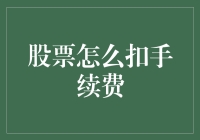 股票怎么扣手续费